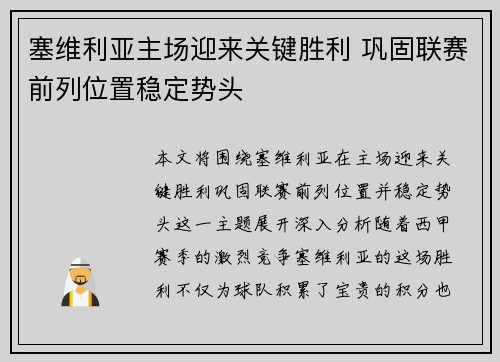 塞维利亚主场迎来关键胜利 巩固联赛前列位置稳定势头

本文将围绕塞维利亚在主场迎来关键胜利巩固联赛前列位置并稳定势头这一主题展开深入分析随着西甲赛季的激烈竞争塞维利亚的这场胜利不仅为球队积累了宝贵的积分也